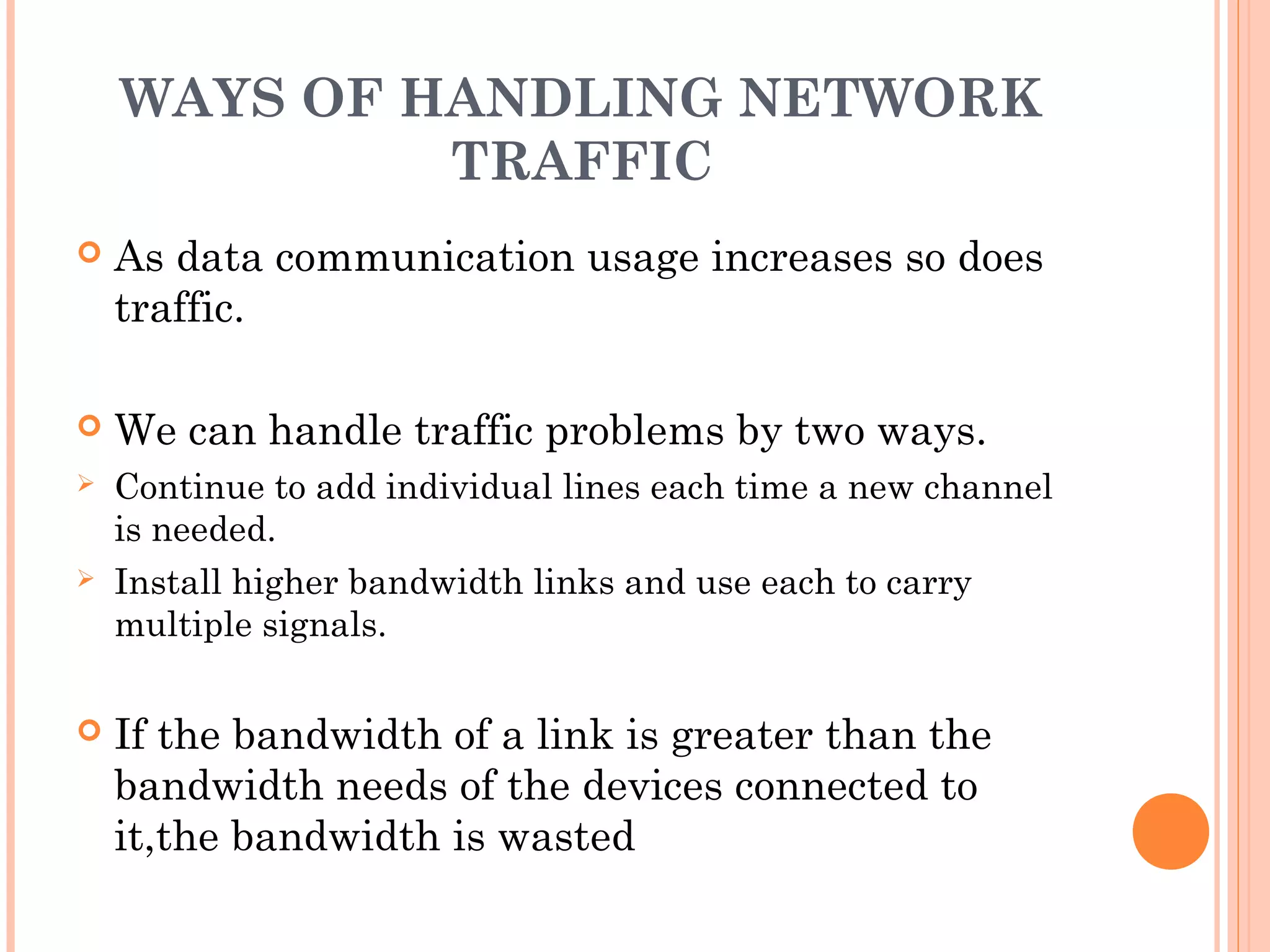 WAYS OF HANDLING NETWORK TRAFFIC

As data communication usage increases so does traffic.

We can handle traffic problems by two ways.

Continue to add individual lines each time a new channel is needed.

Install higher bandwidth links and use each to carry multiple signals.

If the bandwidth of a link is greater than the bandwidth needs of the devices connected to it,the bandwidth is wasted